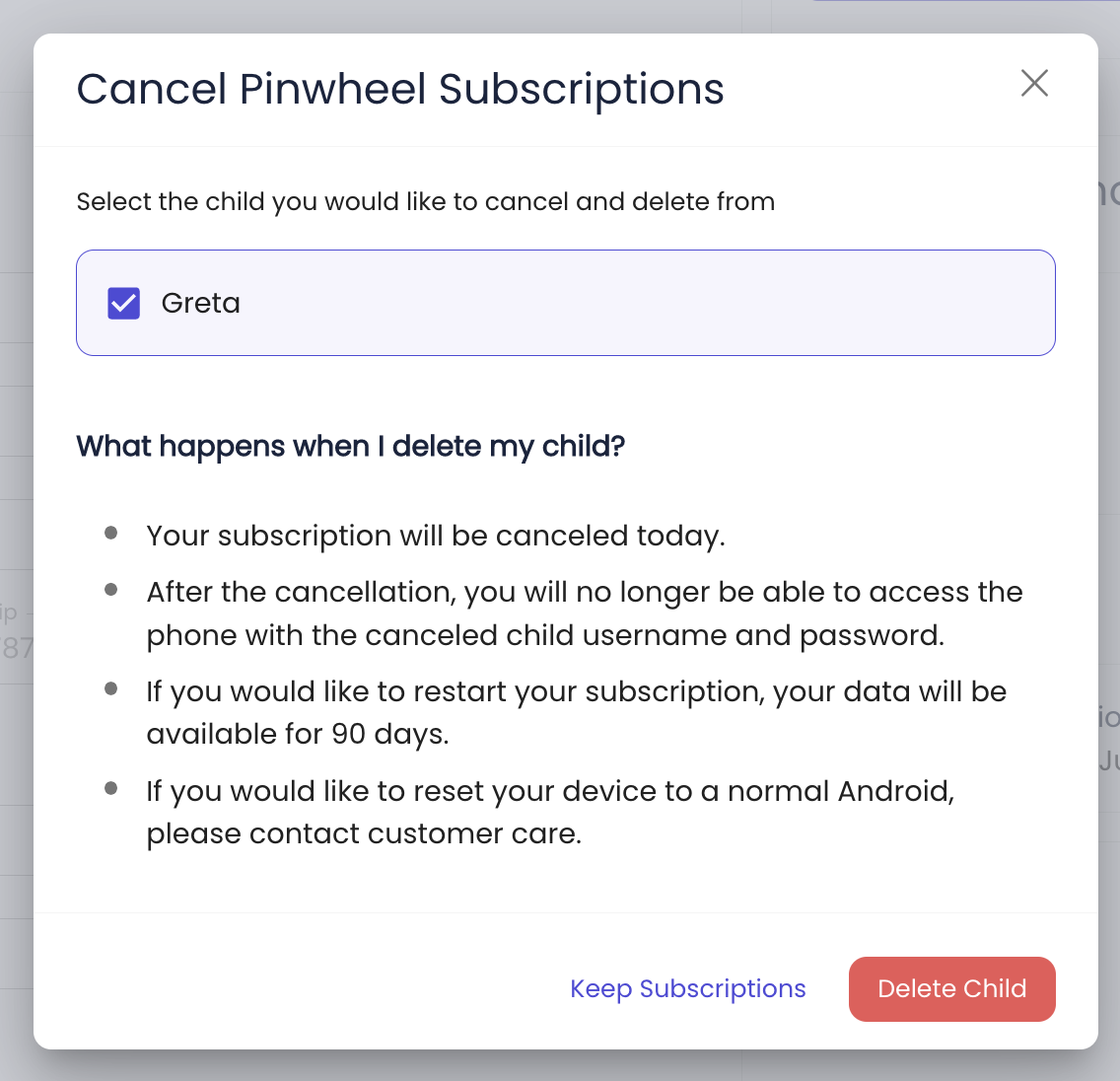 Cancel Pinwheel Subscriptions

Select the child you would like to cancel and delete from

Greta

What happens when I delete my child?

- Your subscription will be canceled today.
- After the cancellation, you will no longer be able to access the phone with the canceled child username and password.
- If you would like to restart your subscription, your data will be available for 90 days.
- If you would like to reset your device to a normal Android, please contact customer care.

Keep Subscriptions Delete Child